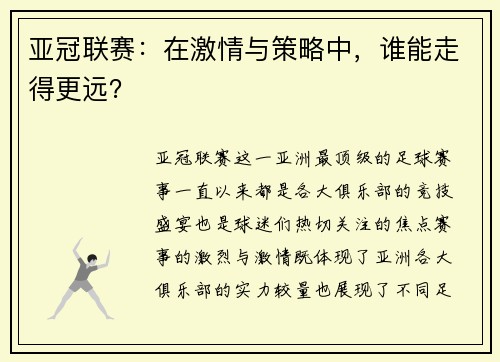 亚冠联赛：在激情与策略中，谁能走得更远？

亚冠联赛这一亚洲最顶级的足球赛事一直以来都是各大俱乐部的竞技盛宴也是球迷们热切关注的焦点赛事的激烈与激情既体现了亚洲各大俱乐部的实力较量也展现了不同足